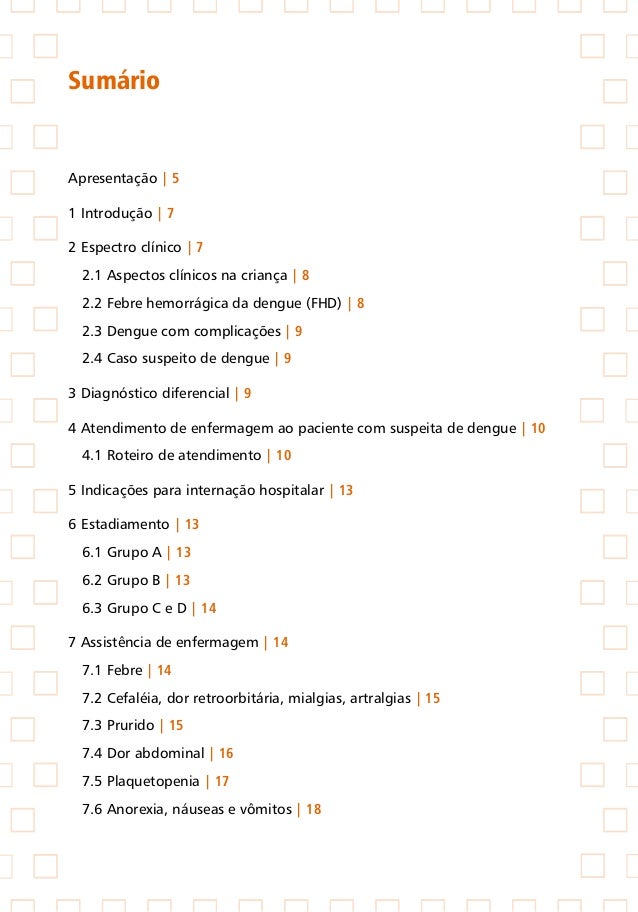 Sumário

Apresentação | 5

1 Introdução | 7

2 Espectro clínico | 7

2.1 Aspectos clínicos na criança | 8

2.2 Febre hemorrágica da dengue (FHD) | 8

2.3 Dengue com complicações | 9

2.4 Caso suspeito de dengue | 9

3 Diagnóstico diferencial | 9

4 Atendimento de enfermagem ao paciente com suspeita de dengue | 10

4.1 Roteiro de atendimento | 10

5 Indicações para internação hospitalar | 13

6 Estadiamento | 13

6.1 Grupo A | 13

6.2 Grupo B | 13

6.3 Grupo C e D | 14

7 Assistência de enfermagem | 14

7.1 Febre | 14

7.2 Cefaléia, dor retroorbitária, mialgias, artralgias | 15

7.3 Prurido | 15

7.4 Dor abdominal | 16

7.5 Plaquetopenia | 17

7.6 Anorexia, náuseas e vômitos | 18